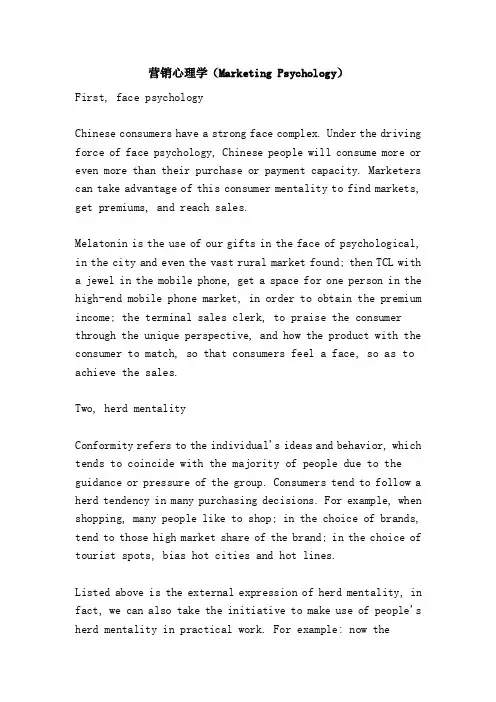 营销心理学（Marketing Psychology）

First, face psychology

Chinese consumers have a strong face complex. Under the driving force of face psychology, Chinese people will consume more or even more than their purchase or payment capacity. Marketers can take advantage of this consumer mentality to find markets, get premiums, and reach sales.

Melatonin is the use of our gifts in the face of psychological, in the city and even the vast rural market found; then TCL with a jewel in the mobile phone, get a space for one person in the high-end mobile phone market, in order to obtain the premium income; the terminal sales clerk, to praise the consumer through the unique perspective, and how the product with the consumer to match, so that consumers feel a face, so as to achieve the sales.

Two, herd mentality

Conformity refers to the individual's ideas and behavior, which tends to coincide with the majority of people due to the guidance or pressure of the group. Consumers tend to follow a herd tendency in many purchasing decisions. For example, when shopping, many people like to shop; in the choice of brands, tend to those high market share of the brand; in the choice of tourist spots, bias hot cities and hot lines.

Listed above is the external expression of herd mentality, in fact, we can also take the initiative to make use of people's herd mentality in practical work. For example: now the